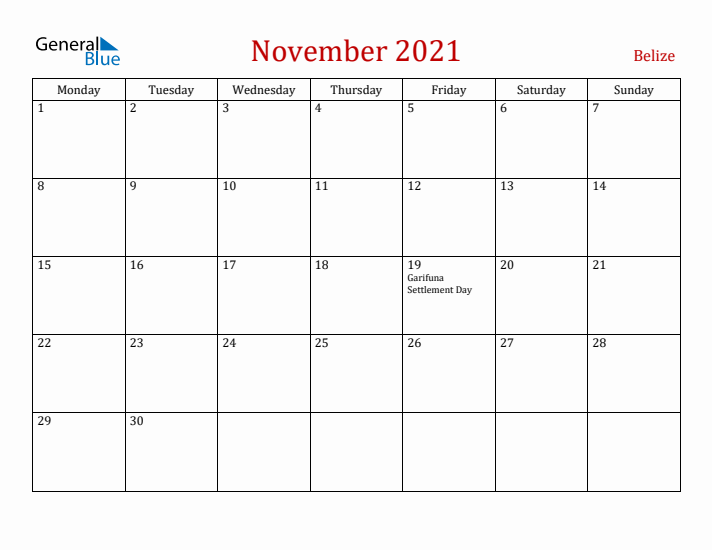 General Blue

November 2021

Belize

| Monday | Tuesday | Wednesday | Thursday | Friday | Saturday | Sunday |
|---|---|---|---|---|---|---|
| 1 | 2 | 3 | 4 | 5 | 6 | 7 |
| 8 | 9 | 10 | 11 | 12 | 13 | 14 |
| 15 | 16 | 17 | 18 | 19 Garifuna Settlement Day | 20 | 21 |
| 22 | 23 | 24 | 25 | 26 | 27 | 28 |
| 29 | 30 | | | | | |